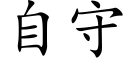 自守